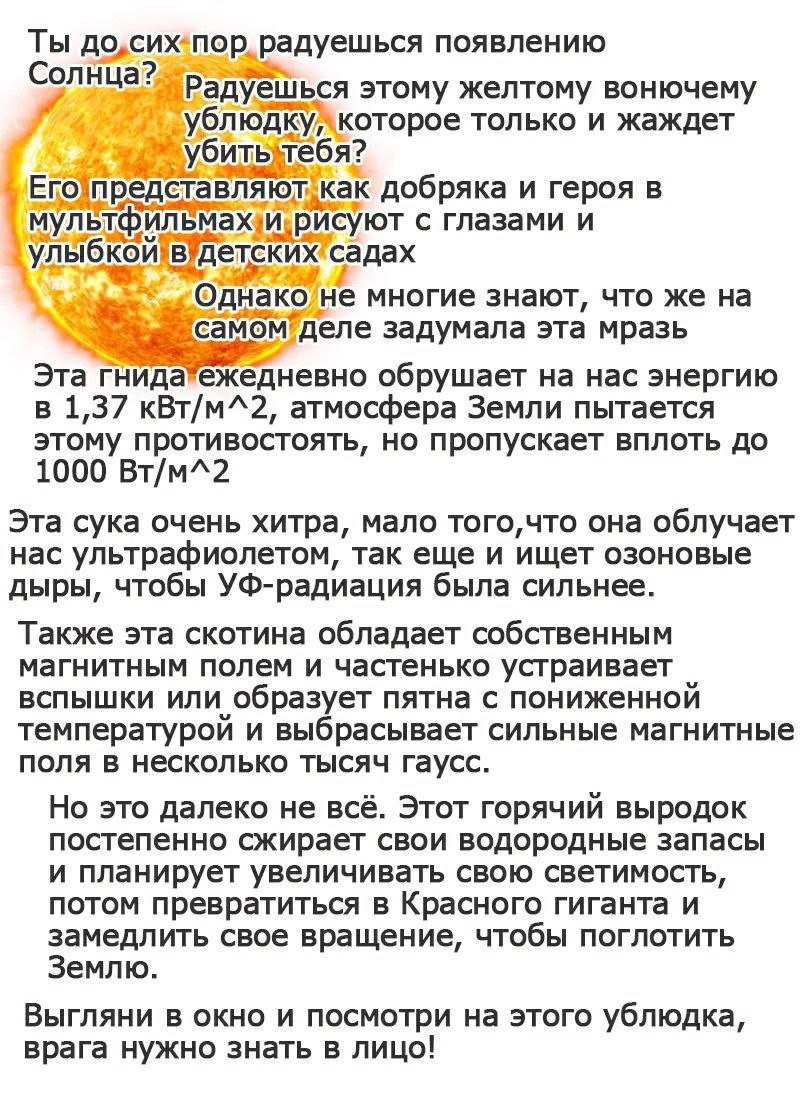 Ты до сих пор радуешься появлению Солнца?

Радуешься этому желтому вонючему ублюдку, которое только и жаждет убить тебя?

Его представляют как добряка и героя в мультфильмах и рисуют с глазами и улыбкой в детских садах

Однако не многие знают, что же на самом деле задумала эта мразь

Эта гнида ежедневно обрушает на нас энергию в 1,37 кВт/м^2, атмосфера Земли пытается этому противостоять, но пропускает вплоть до 1000 Вт/м^2

Эта сука очень хитра, мало того,что она облучает нас ультрафиолетом, так еще и ищет озоновые дыры, чтобы УФ-радиация была сильнее.

Также эта скотина обладает собственным магнитным полем и частенько устраивает вспышки или образует пятна с пониженной температурой и выбрасывает сильные магнитные поля в несколько тысяч гаусс.

Но это далеко не всё. Этот горячий выродок постепенно сжирает свои водородные запасы и планирует увеличивать свою светимость, потом превратиться в Красного гиганта и замедлить свое вращение, чтобы поглотить Землю.

Выгляни в окно и посмотри на этого ублюдка, врага нужно знать в лицо!